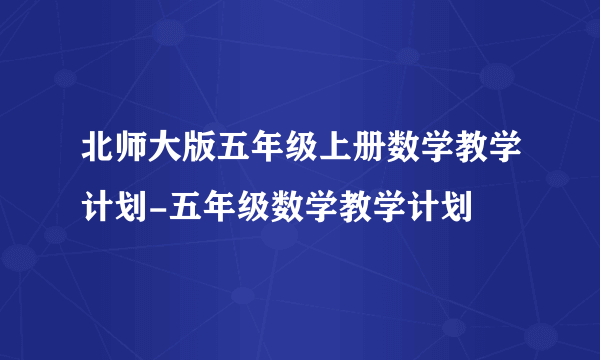 北师大版五年级上册数学教学计划-五年级数学教学计划